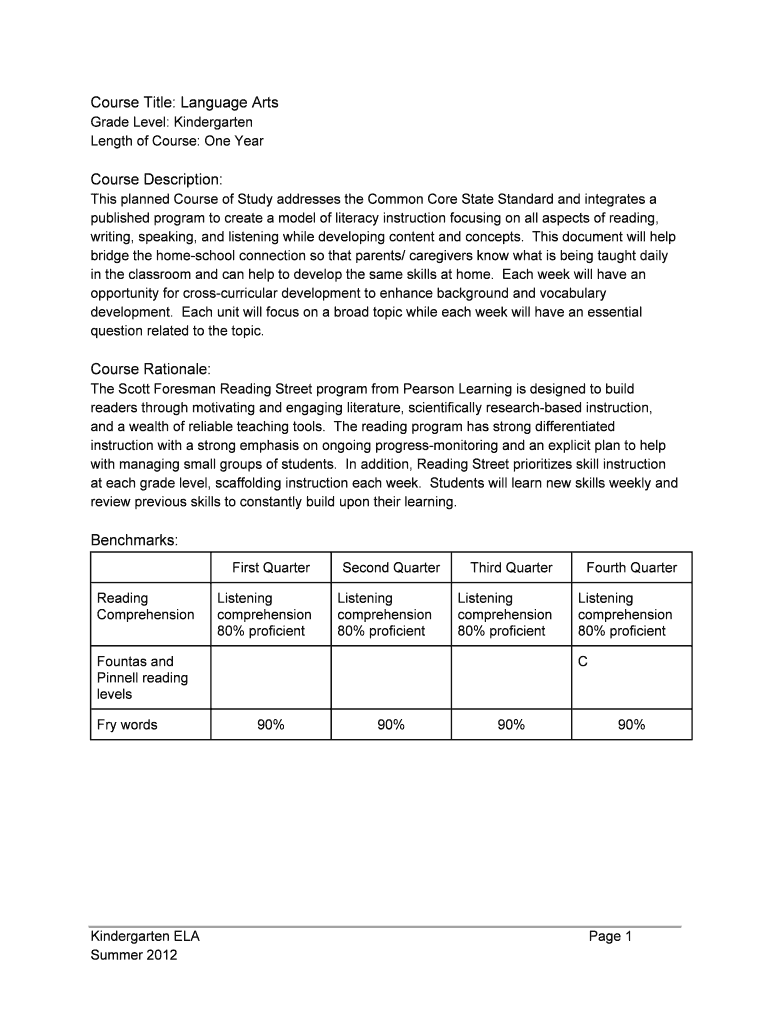 Course Title: Language Arts
Grade Level: Kindergarten
Length of Course: One Year

Course Description:
This planned Course of Study addresses the Common Core State Standard and integrates a published program to create a model of literacy instruction focusing on all aspects of reading, writing, speaking, and listening while developing content and concepts. This document will help bridge the home-school connection so that parents/ caregivers know what is being taught daily in the classroom and can help to develop the same skills at home. Each week will have an opportunity for cross-curricular development to enhance background and vocabulary development. Each unit will focus on a broad topic while each week will have an essential question related to the topic.

Course Rationale:
The Scott Foresman Reading Street program from Pearson Learning is designed to build readers through motivating and engaging literature, scientifically research-based instruction, and a wealth of reliable teaching tools. The reading program has strong differentiated instruction with a strong emphasis on ongoing progress-monitoring and an explicit plan to help with managing small groups of students. In addition, Reading Street prioritizes skill instruction at each grade level, scaffolding instruction each week. Students will learn new skills weekly and review previous skills to constantly build upon their learning.

Benchmarks:

| | First Quarter | Second Quarter | Third Quarter | Fourth Quarter |
|---|---|---|---|---|
| Reading Comprehension | Listening comprehension 80% proficient | Listening comprehension 80% proficient | Listening comprehension 80% proficient | Listening comprehension 80% proficient |
| Fountas and Pinnell reading levels | | | | C |
| Fry words | 90% | 90% | 90% | 90% |

Kindergarten ELA
Summer 2012

Page 1